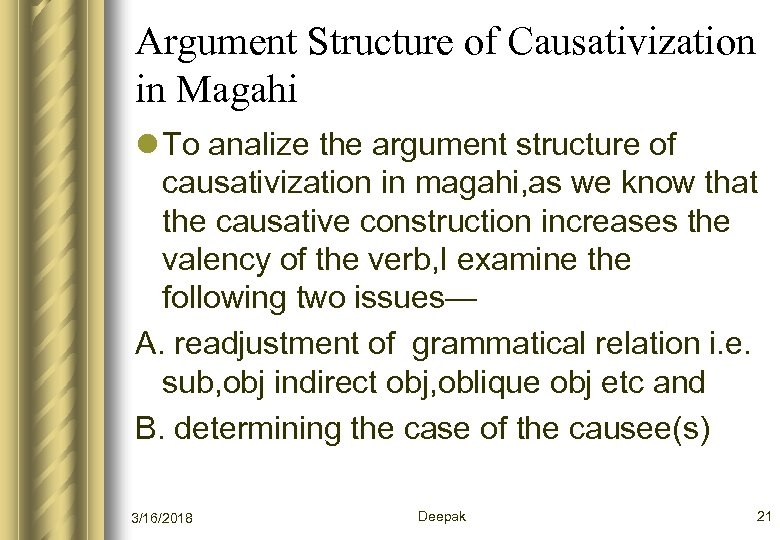 Argument Structure of Causativization in Magahi

To analize the argument structure of causativization in magahi,as we know that the causative construction increases the valency of the verb,I examine the following two issues—

A. readjustment of grammatical relation i.e. sub,obj indirect obj,oblique obj etc and

B. determining the case of the causee(s)

3/16/2018 Deepak 21